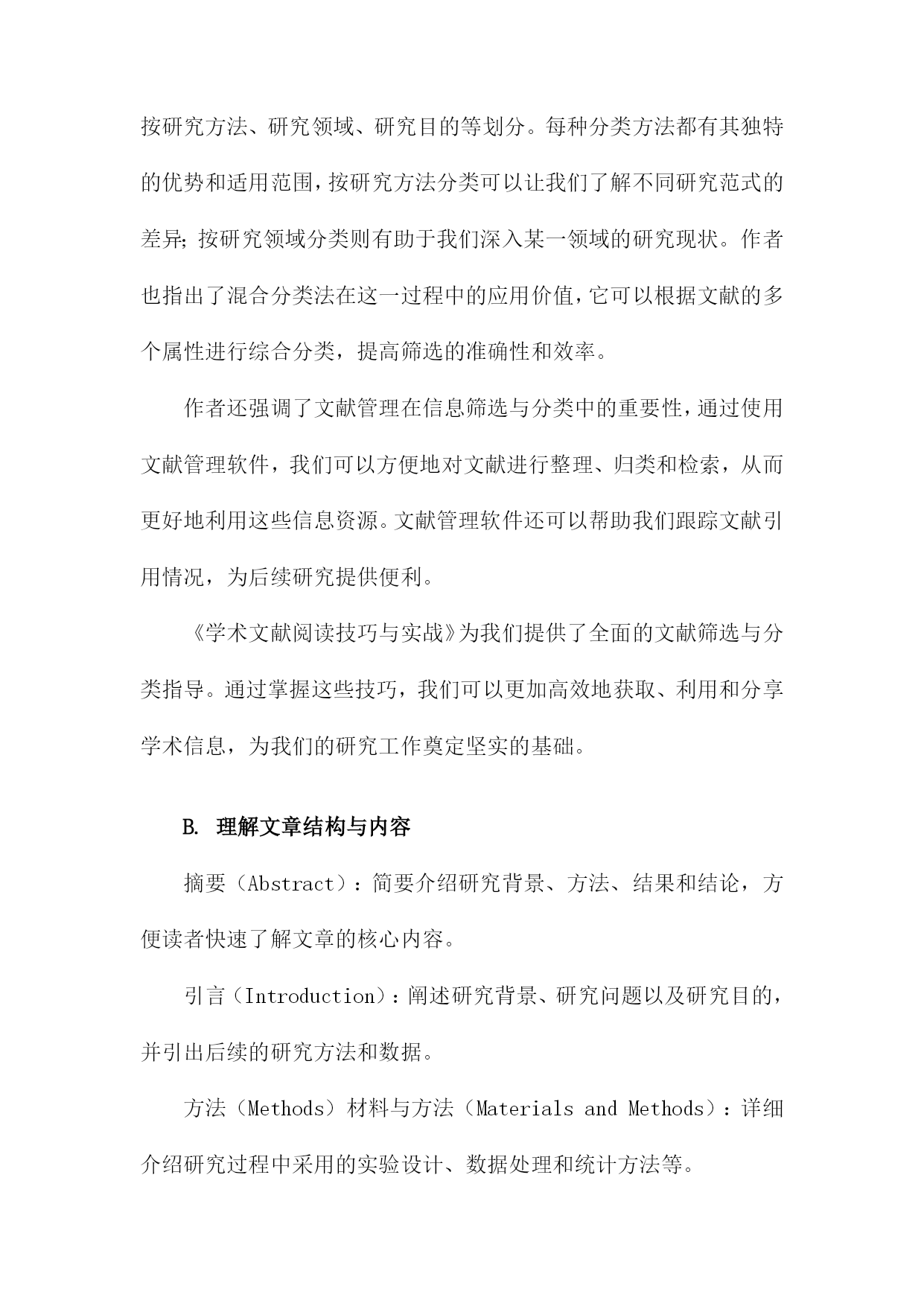 按研究方法、研究领域、研究目的等划分。每种分类方法都有其独特的优势和适用范围，按研究方法分类可以让我们了解不同研究范式的差异；按研究领域分类则有助于我们深入某一领域的研究现状。作者也指出了混合分类法在这一过程中的应用价值，它可以根据文献的多个属性进行综合分类，提高筛选的准确性和效率。

作者还强调了文献管理在信息筛选与分类中的重要性，通过使用文献管理软件，我们可以方便地对文献进行整理、归类和检索，从而更好地利用这些信息资源。文献管理软件还可以帮助我们跟踪文献引用情况，为后续研究提供便利。

《学术文献阅读技巧与实战》为我们提供了全面的文献筛选与分类指导。通过掌握这些技巧，我们可以更加高效地获取、利用和分享学术信息，为我们的研究工作奠定坚实的基础。

B. 理解文章结构与内容

摘要（Abstract）：简要介绍研究背景、方法、结果和结论，方便读者快速了解文章的核心内容。

引言（Introduction）：阐述研究背景、研究问题以及研究目的，并引出后续的研究方法和数据。

方法（Methods）材料与方法（Materials and Methods）：详细介绍研究过程中采用的实验设计、数据处理和统计方法等。